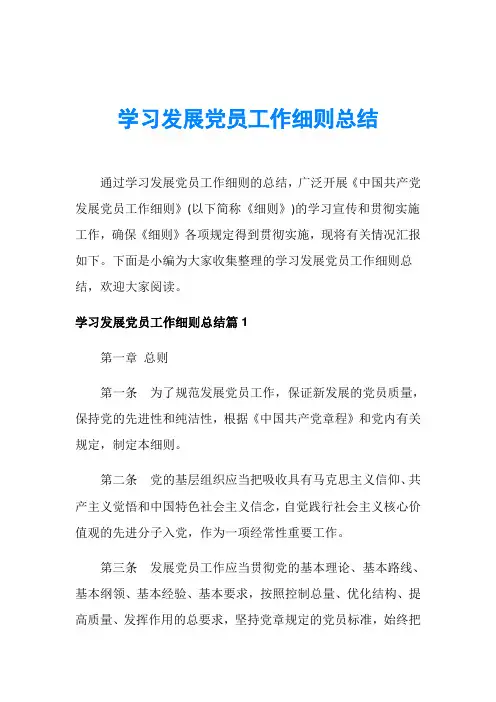 学习发展党员工作细则总结

通过学习发展党员工作细则的总结，广泛开展《中国共产党发展党员工作细则》(以下简称《细则》)的学习宣传和贯彻实施工作，确保《细则》各项规定得到贯彻实施，现将有关情况汇报如下。下面是小编为大家收集整理的学习发展党员工作细则总结，欢迎大家阅读。

学习发展党员工作细则总结篇 1

第一章 总则

第一条 为了规范发展党员工作，保证新发展的党员质量，保持党的先进性和纯洁性，根据《中国共产党章程》和党内有关规定，制定本细则。

第二条 党的基层组织应当把吸收具有马克思主义信仰、共产主义觉悟和中国特色社会主义信念，自觉践行社会主义核心价值观的先进分子入党，作为一项经常性重要工作。

第三条 发展党员工作应当贯彻党的基本理论、基本路线、基本纲领、基本经验、基本要求，按照控制总量、优化结构、提高质量、发挥作用的总要求，坚持党章规定的党员标准，始终把